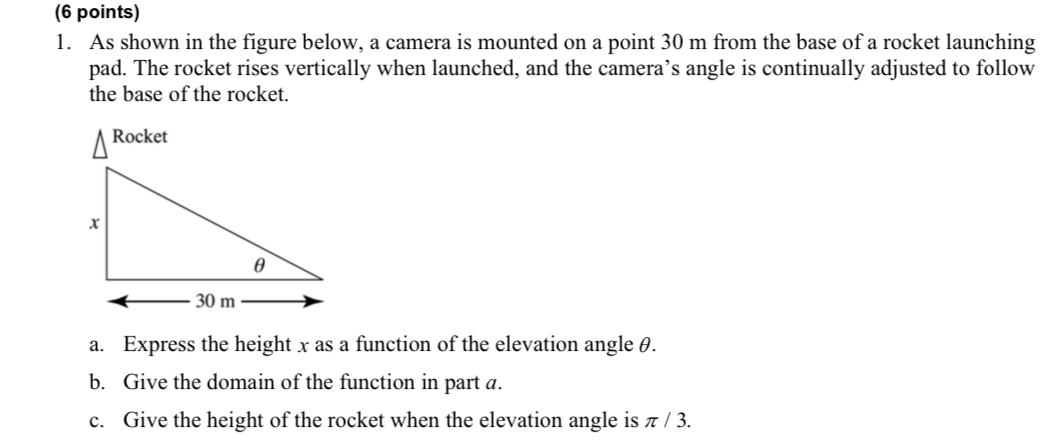 (6 points)

1. As shown in the figure below, a camera is mounted on a point 30 m from the base of a rocket launching pad. The rocket rises vertically when launched, and the camera's angle is continually adjusted to follow the base of the rocket.

Rocket

$x$

$\theta$

30 m

a. Express the height $x$ as a function of the elevation angle $\theta$.

b. Give the domain of the function in part $a$.

c. Give the height of the rocket when the elevation angle is $\pi / 3$.